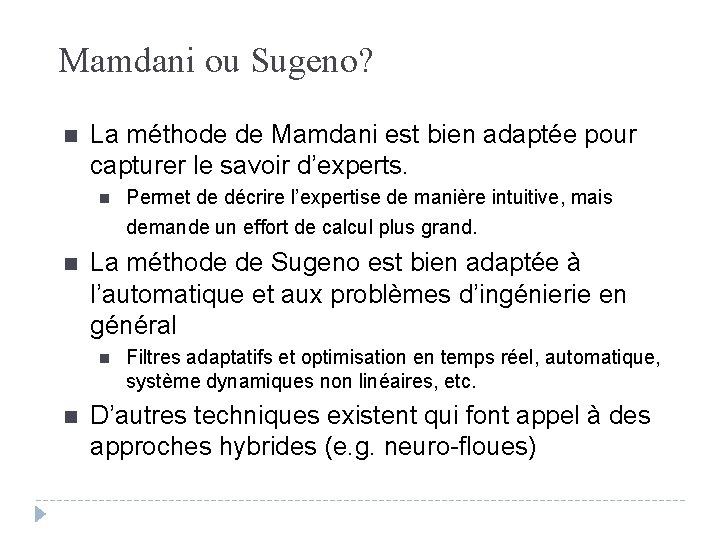 Mamdani ou Sugeno?

La méthode de Mamdani est bien adaptée pour capturer le savoir d'experts.

Permet de décrire l'expertise de manière intuitive, mais demande un effort de calcul plus grand.

La méthode de Sugeno est bien adaptée à l'automatique et aux problèmes d'ingénierie en général

Filtres adaptatifs et optimisation en temps réel, automatique, système dynamiques non linéaires, etc.

D'autres techniques existent qui font appel à des approches hybrides (e.g. neuro-floues)